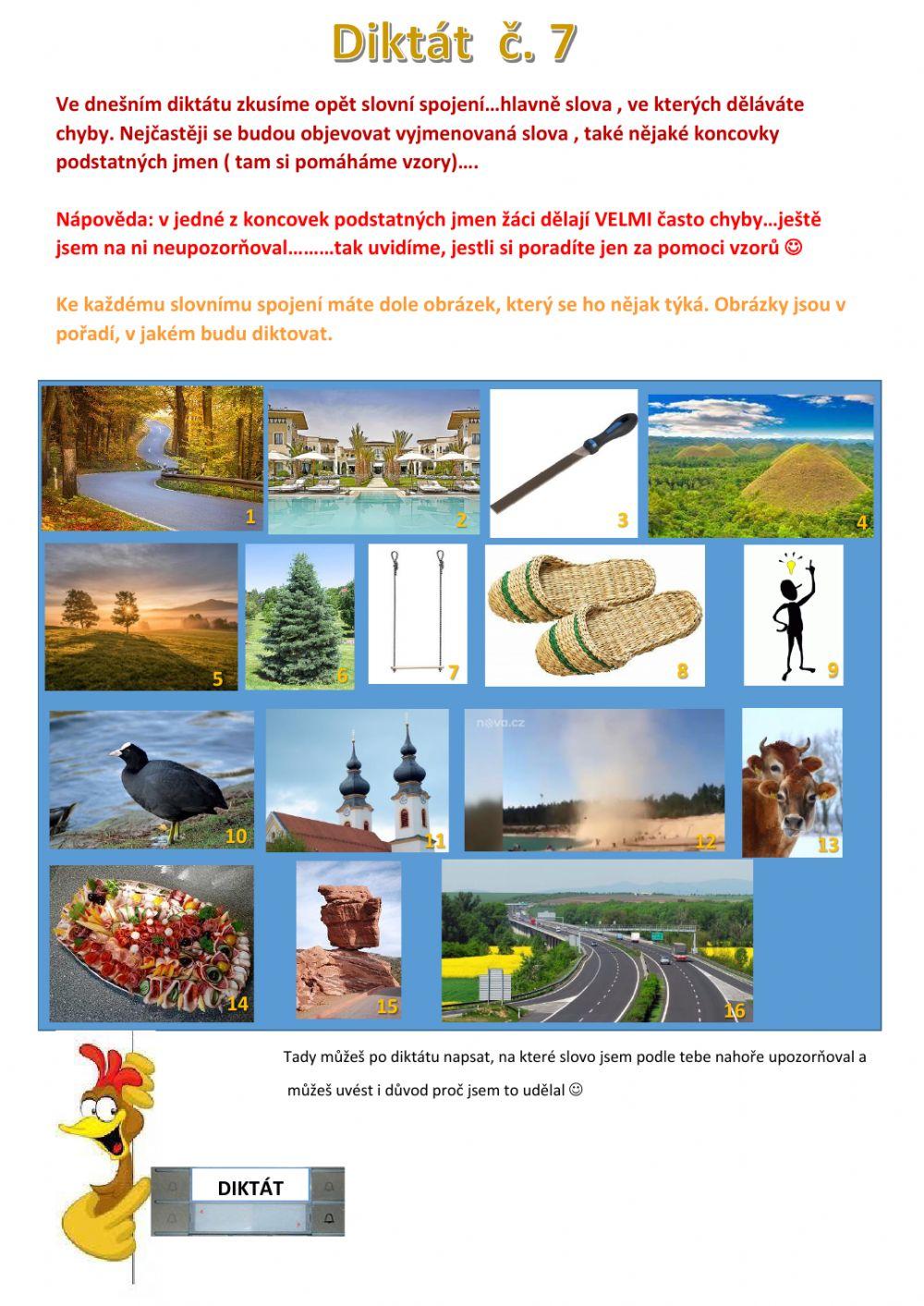 Diktát č. 7

Ve dnešním diktátu zkusíme opět slovní spojení…hlavně slova , ve kterých děláváte chyby. Nejčastěji se budou objevovat vyjmenovaná slova , také nějaké koncovky podstatných jmen ( tam si pomáháme vzory)….

Nápověda: v jedné z koncovek podstatných jmen žáci dělají VELMI často chyby…ještě jsem na ni neupozorňoval………tak uvidíme, jestli si poradíte jen za pomoci vzorů ☺

Ke každému slovnímu spojení máte dole obrázek, který se ho nějak týká. Obrázky jsou v pořadí, v jakém budu diktovat.

1 2 3 4 5 6 7 8 9 10 11 nova.cz 12 13 14 15 16

Tady můžeš po diktátu napsat, na které slovo jsem podle tebe nahoře upozorňoval a můžeš uvést i důvod proč jsem to udělal ☺

DIKTÁT